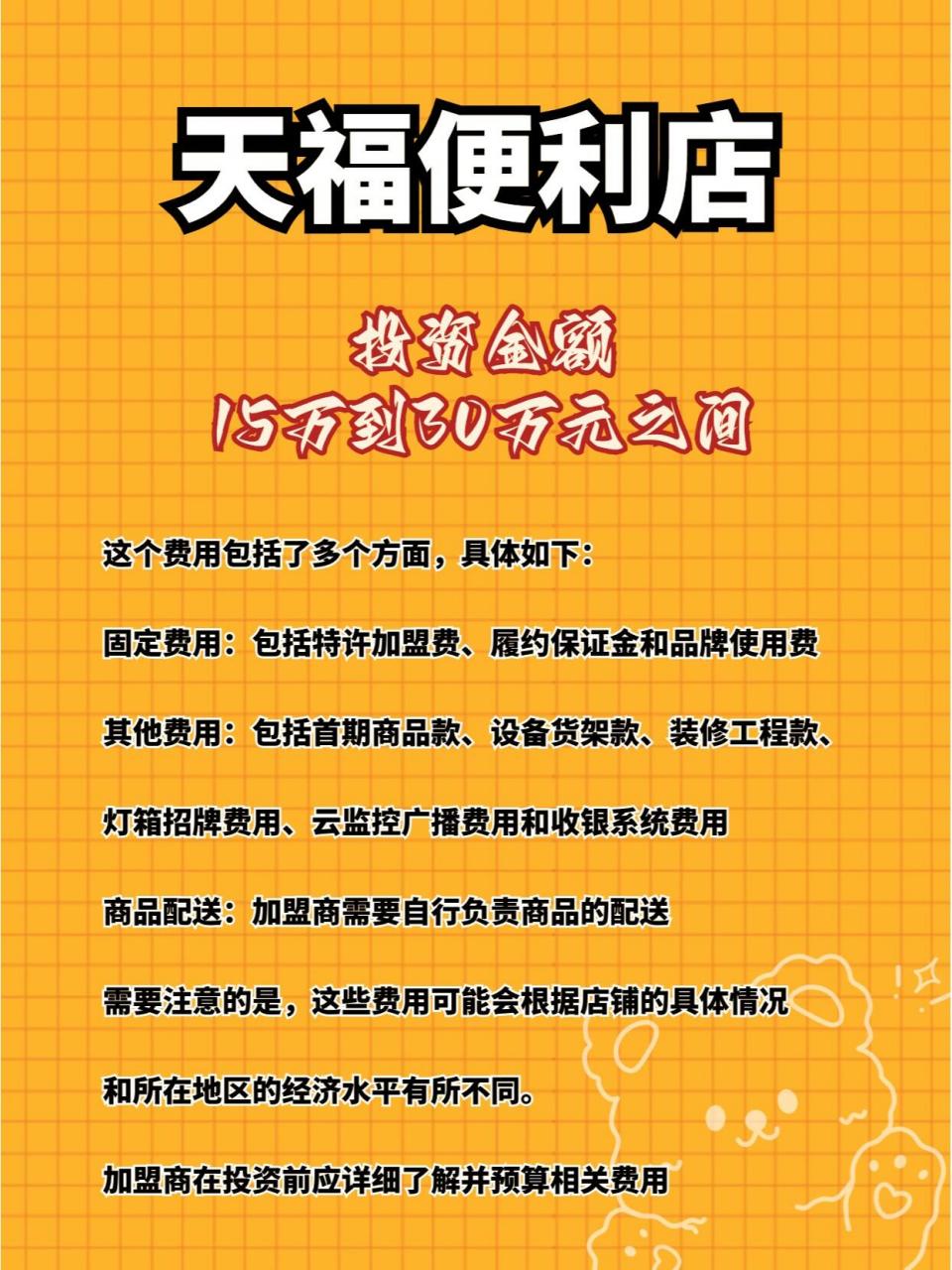 天福便利店

投资金额
15万到30万元之间

这个费用包括了多个方面，具体如下：

固定费用：包括特许加盟费、履约保证金和品牌使用费

其他费用：包括首期商品款、设备货架款、装修工程款、灯箱招牌费用、云监控广播费用和收银系统费用

商品配送：加盟商需要自行负责商品的配送

需要注意的是，这些费用可能会根据店铺的具体情况和所在地区的经济水平有所不同。

加盟商在投资前应详细了解并预算相关费用